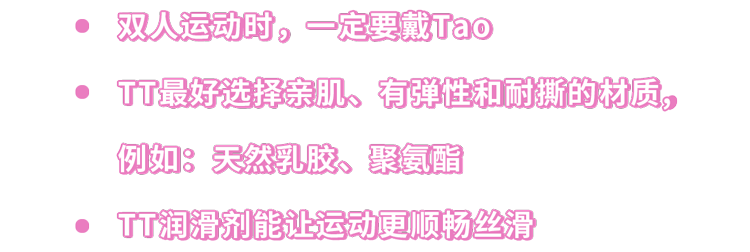 • 双人运动时，一定要戴Tao

• TT最好选择亲肌、有弹性和耐撕的材质，例如：天然乳胶、聚氨酯

• TT润滑剂能让运动更顺畅丝滑